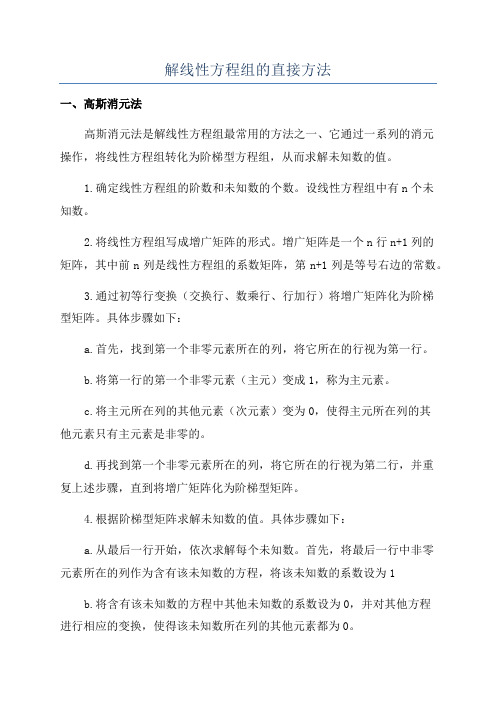 解线性方程组的直接方法

一、高斯消元法

高斯消元法是解线性方程组最常用的方法之一、它通过一系列的消元操作，将线性方程组转化为阶梯型方程组，从而求解未知数的值。

1.确定线性方程组的阶数和未知数的个数。设线性方程组中有 n 个未知数。

2.将线性方程组写成增广矩阵的形式。增广矩阵是一个 n 行 n+1 列的矩阵，其中前 n 列是线性方程组的系数矩阵，第 n+1 列是等号右边的常数。

3.通过初等行变换（交换行、数乘行、行加行）将增广矩阵化为阶梯型矩阵。具体步骤如下：

a.首先，找到第一个非零元素所在的列，将它所在的行视为第一行。

b.将第一行的第一个非零元素（主元）变成 1，称为主元素。

c.将主元所在列的其他元素（次元素）变为 0，使得主元所在列的其他元素只有主元素是非零的。

d.再找到第一个非零元素所在的列，将它所在的行视为第二行，并重复上述步骤，直到将增广矩阵化为阶梯型矩阵。

4.根据阶梯型矩阵求解未知数的值。具体步骤如下：

a.从最后一行开始，依次求解每个未知数。首先，将最后一行中非零元素所在的列作为含有该未知数的方程，将该未知数的系数设为 1

b.将含有该未知数的方程中其他未知数的系数设为 0，并对其他方程进行相应的变换，使得该未知数所在列的其他元素都为 0。